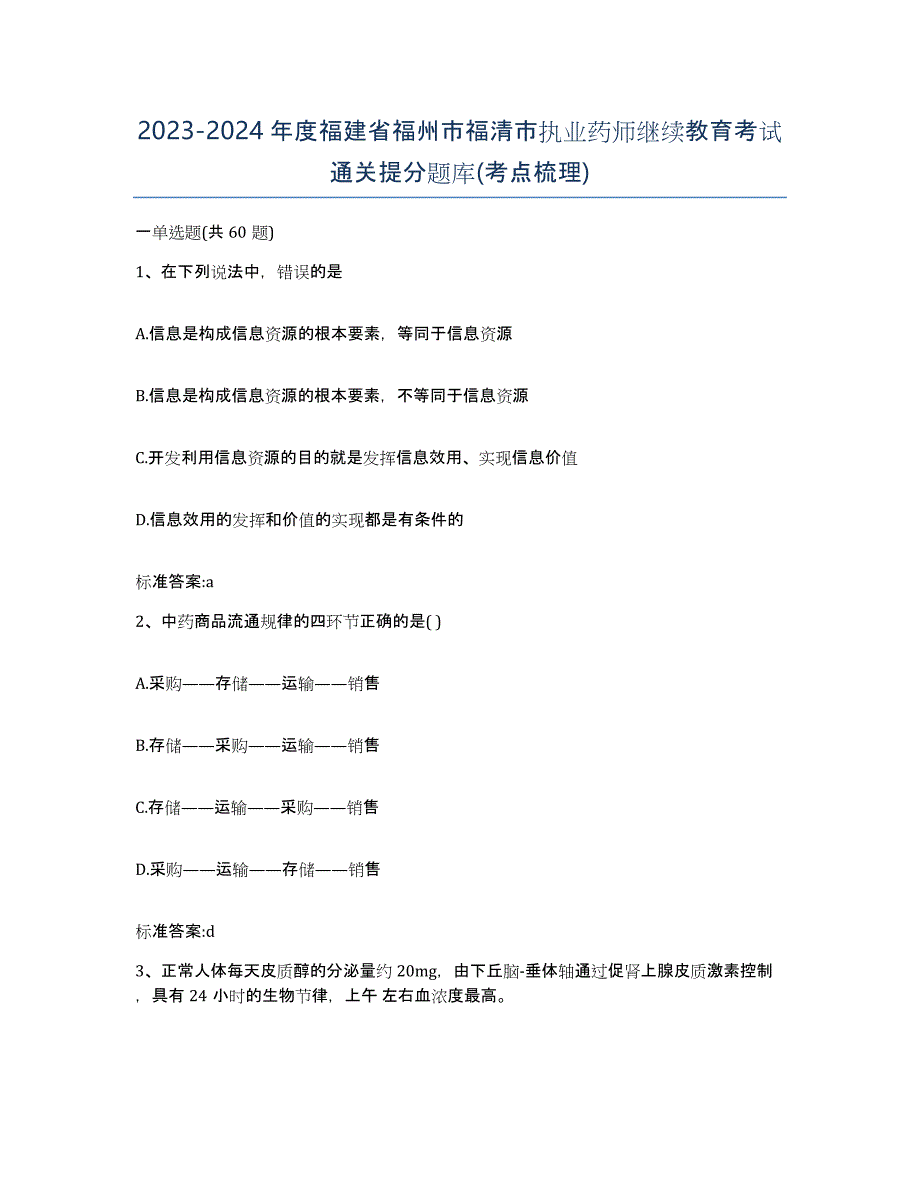 2023-2024年度福建省福州市福清市执业药师继续教育考试通关提分题库(考点梳理)

一单选题(共 60 题)

1、在下列说法中，错误的是

A.信息是构成信息资源的根本要素，等同于信息资源

B.信息是构成信息资源的根本要素，不等同于信息资源

C.开发利用信息资源的目的就是发挥信息效用、实现信息价值

D.信息效用的发挥和价值的实现都是有条件的

标准答案:a

2、中药商品流通规律的四环节正确的是( )

A.采购——存储——运输——销售

B.存储——采购——运输——销售

C.存储——运输——采购——销售

D.采购——运输——存储——销售

标准答案:d

3、正常人体每天皮质醇的分泌量约 20mg，由下丘脑-垂体轴通过促肾上腺皮质激素控制，具有 24 小时的生物节律，上午 左右血浓度最高。